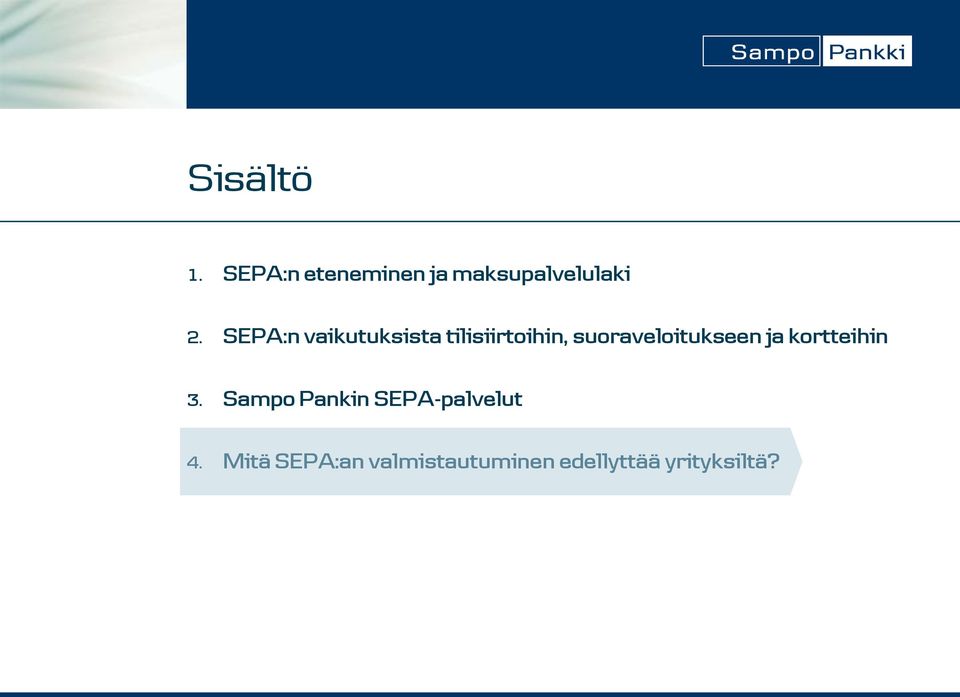 Sampo Pankki

Sisältö

1. SEPA:n eteneminen ja maksupalvelulaki

2. SEPA:n vaikutuksista tilisiirtoihin, suoraveloitukseen ja kortteihin

3. Sampo Pankin SEPA-palvelut

4. Mitä SEPA:an valmistautuminen edellyttää yrityksiltä?